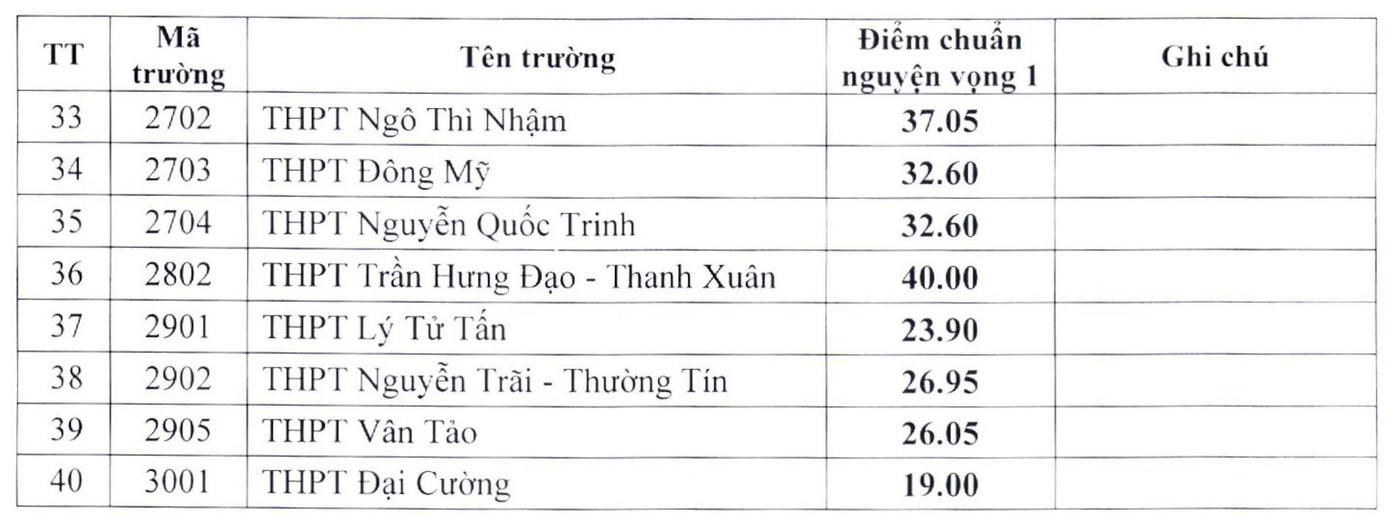 | TT | Mã trường | Tên trường | Điểm chuẩn nguyện vọng 1 | Ghi chú |
|---|---|---|---|---|
| 33 | 2702 | THPT Ngô Thì Nhậm | 37.05 | |
| 34 | 2703 | THPT Đông Mỹ | 32.60 | |
| 35 | 2704 | THPT Nguyễn Quốc Trinh | 32.60 | |
| 36 | 2802 | THPT Trần Hưng Đạo - Thanh Xuân | 40.00 | |
| 37 | 2901 | THPT Lý Tử Tấn | 23.90 | |
| 38 | 2902 | THPT Nguyễn Trãi - Thường Tín | 26.95 | |
| 39 | 2905 | THPT Vân Tảo | 26.05 | |
| 40 | 3001 | THPT Đại Cường | 19.00 | |